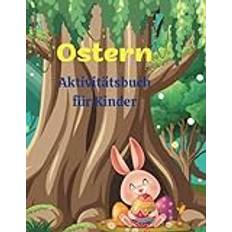 Ostern

Aktivitätsbuch für Kinder